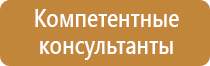 Компетентные консультанты